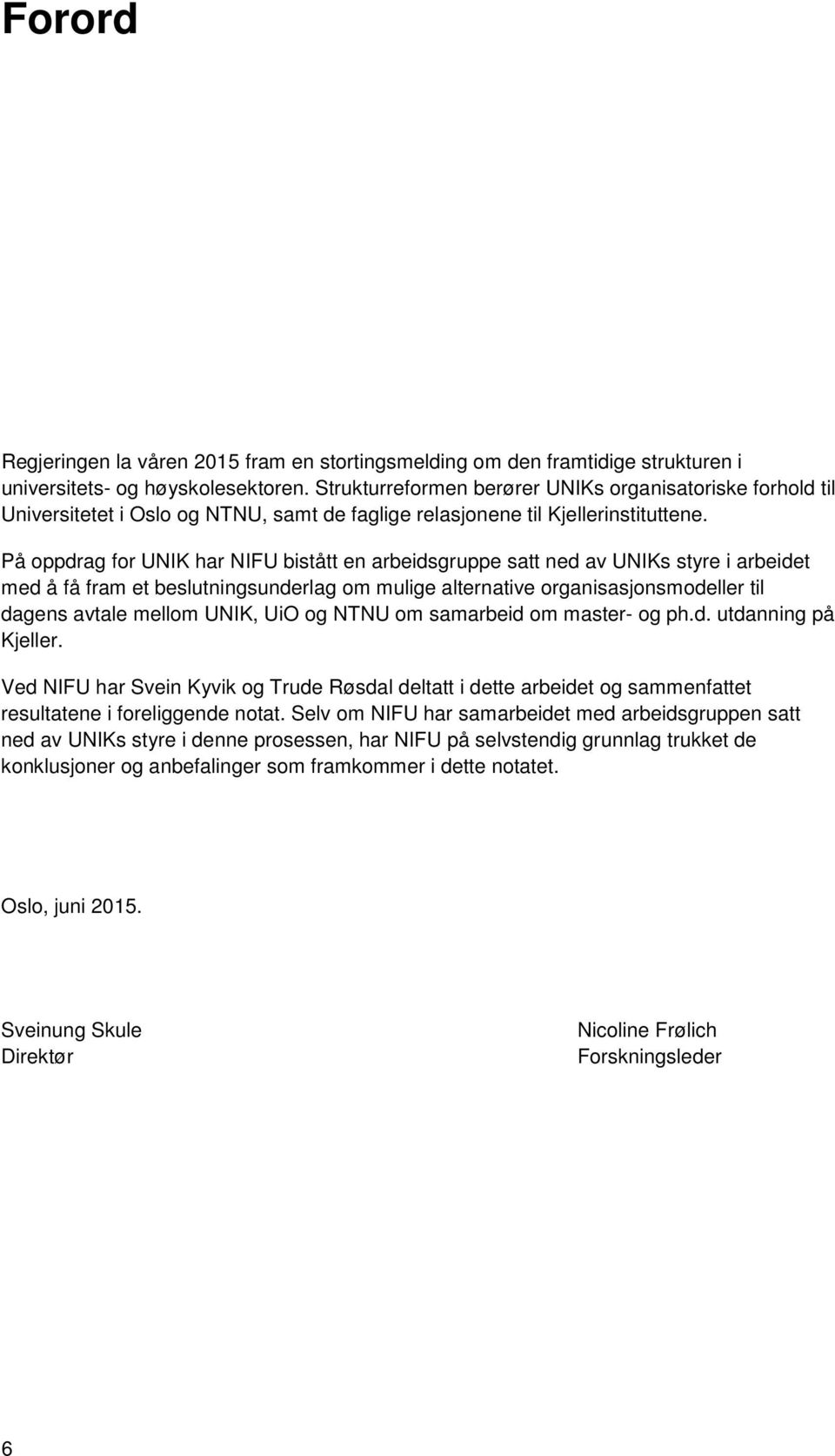 Forord

Regjeringen la våren 2015 fram en stortingsmelding om den framtidige strukturen i universitets- og høyskolesektoren. Strukturreformen berører UNIKs organisatoriske forhold til Universitetet i Oslo og NTNU, samt de faglige relasjonene til Kjellerinstituttene.

På oppdrag for UNIK har NIFU bistått en arbeidsgruppe satt ned av UNIKs styre i arbeidet med å få fram et beslutningsunderlag om mulige alternative organisasjonsmodeller til dagens avtale mellom UNIK, UiO og NTNU om samarbeid om master- og ph.d. utdanning på Kjeller.

Ved NIFU har Svein Kyvik og Trude Røsdal deltatt i dette arbeidet og sammenfattet resultatene i foreliggende notat. Selv om NIFU har samarbeidet med arbeidsgruppen satt ned av UNIKs styre i denne prosessen, har NIFU på selvstendig grunnlag trukket de konklusjoner og anbefalinger som framkommer i dette notatet.

Oslo, juni 2015.

Sveinung Skule
Direktør

Nicoline Frølich
Forskningsleder

6